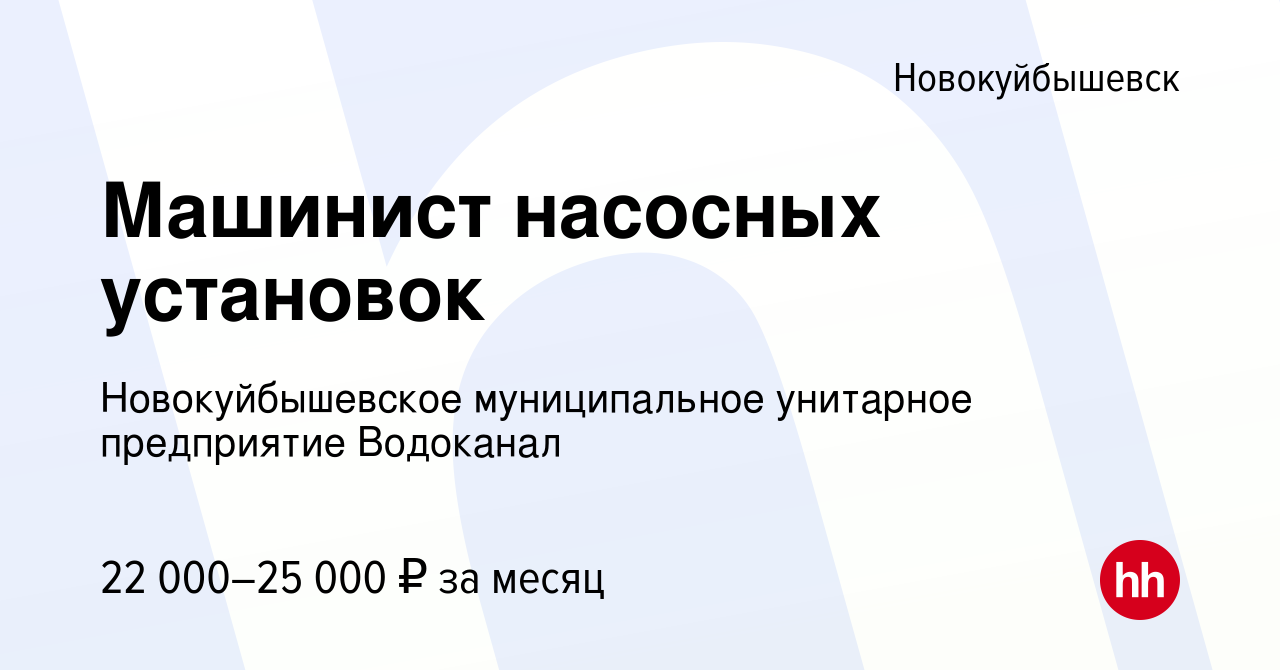 Новокуйбышевск

Машинист насосных установок

Новокуйбышевское муниципальное унитарное предприятие Водоканал

22 000–25 000 ₽ за месяц

hh